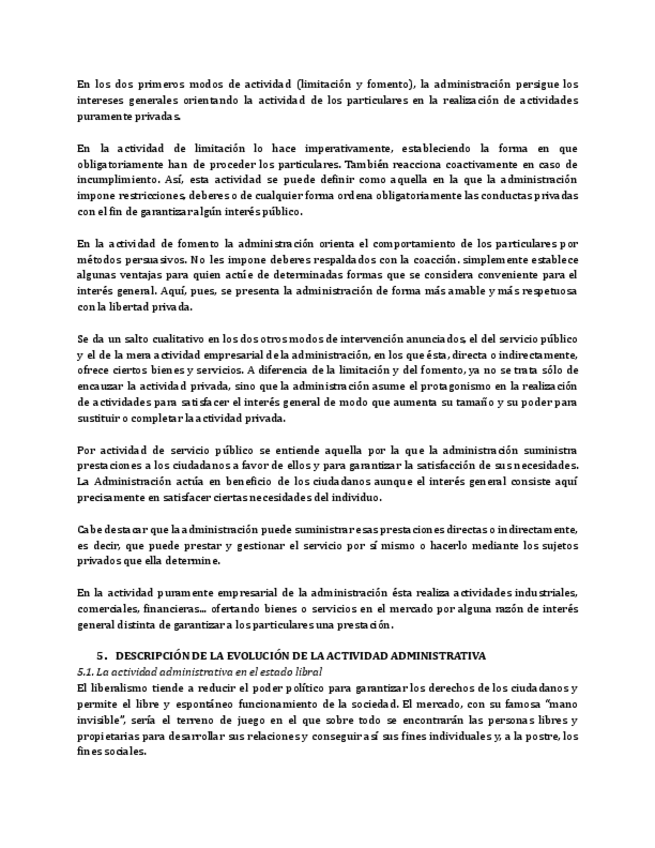 En los dos primeros modos de actividad (limitación y fomento), la administración persigue los intereses generales orientando la actividad de los particulares en la realización de actividades puramente privadas.

En la actividad de limitación lo hace imperativamente, estableciendo la forma en que obligatoriamente han de proceder los particulares. También reacciona coactivamente en caso de incumplimiento. Así, esta actividad se puede definir como aquella en la que la administración impone restricciones, deberes o de cualquier forma ordena obligatoriamente las conductas privadas con el fin de garantizar algún interés público.

En la actividad de fomento la administración orienta el comportamiento de los particulares por métodos persuasivos. No les impone deberes respaldados con la coacción. simplemente establece algunas ventajas para quien actúe de determinadas formas que se considera conveniente para el interés general. Aquí, pues, se presenta la administración de forma más amable y más respetuosa con la libertad privada.

Se da un salto cualitativo en los dos otros modos de intervención anunciados, el del servicio público y el de la mera actividad empresarial de la administración, en los que ésta, directa o indirectamente, ofrece ciertos bienes y servicios. A diferencia de la limitación y del fomento, ya no se trata sólo de encauzar la actividad privada, sino que la administración asume el protagonismo en la realización de actividades para satisfacer el interés general de modo que aumenta su tamaño y su poder para sustituir o completar la actividad privada.

Por actividad de servicio público se entiende aquella por la que la administración suministra prestaciones a los ciudadanos a favor de ellos y para garantizar la satisfacción de sus necesidades. La Administración actúa en beneficio de los ciudadanos aunque el interés general consiste aquí precisamente en satisfacer ciertas necesidades del individuo.

Cabe destacar que la administración puede suministrar esas prestaciones directas o indirectamente, es decir, que puede prestar y gestionar el servicio por sí mismo o hacerlo mediante los sujetos privados que ella determine.

En la actividad puramente empresarial de la administración ésta realiza actividades industriales, comerciales, financieras... ofertando bienes o servicios en el mercado por alguna razón de interés general distinta de garantizar a los particulares una prestación.

5. DESCRIPCIÓN DE LA EVOLUCIÓN DE LA ACTIVIDAD ADMINISTRATIVA
5.1. La actividad administrativa en el estado libral
El liberalismo tiende a reducir el poder político para garantizar los derechos de los ciudadanos y permite el libre y espontáneo funcionamiento de la sociedad. El mercado, con su famosa "mano invisible", sería el terreno de juego en el que sobre todo se encontrarán las personas libres y propietarias para desarrollar sus relaciones y conseguir así sus fines individuales y, a la postre, los fines sociales.